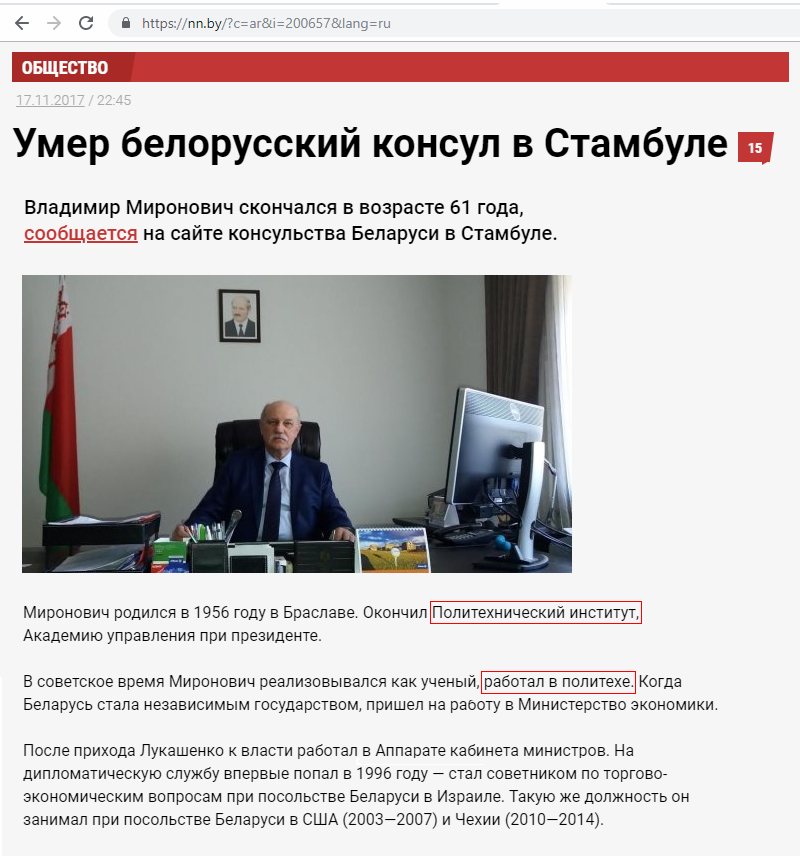 https://nn.by/?c=ar&i=200657&lang=ru

ОБЩЕСТВО

17.11.2017 / 22:45

Умер белорусский консул в Стамбуле 15

Владимир Миронович скончался в возрасте 61 года, сообщается на сайте консульства Беларуси в Стамбуле.

Миронович родился в 1956 году в Браславе. Окончил Политехнический институт, Академию управления при президенте.

В советское время Миронович реализовывался как ученый, работал в политехе. Когда Беларусь стала независимым государством, пришел на работу в Министерство экономики.

После прихода Лукашенко к власти работал в Аппарате кабинета министров. На дипломатическую службу впервые попал в 1996 году — стал советником по торгово-экономическим вопросам при посольстве Беларуси в Израиле. Такую же должность он занимал при посольстве Беларуси в США (2003—2007) и Чехии (2010—2014).